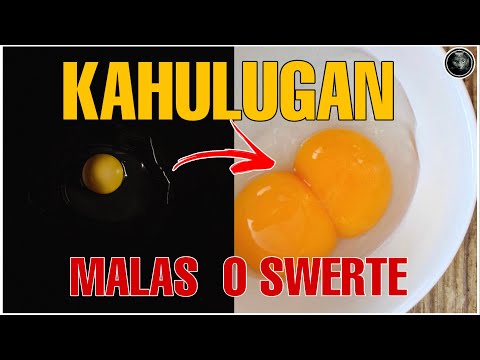 KAHULUGAN

MALAS O SWERTE